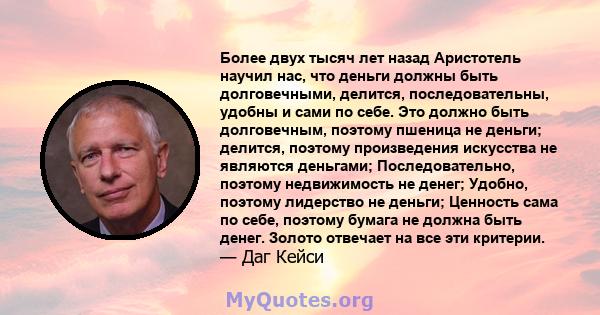 Более двух тысяч лет назад Аристотель научил нас, что деньги должны быть долговечными, делится, последовательны, удобны и сами по себе. Это должно быть долговечным, поэтому пшеница не деньги; делится, поэтому произведения искусства не являются деньгами; Последовательно, поэтому недвижимость не денег; Удобно, поэтому лидерство не деньги; Ценность сама по себе, поэтому бумага не должна быть денег. Золото отвечает на все эти критерии.
— Даг Кейси

MyQuotes.org